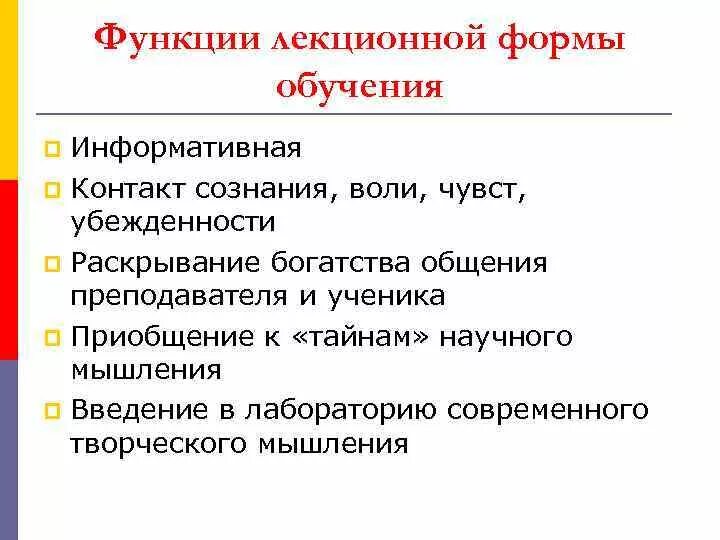 Функции лекционной формы обучения

Информативная

Контакт сознания, воли, чувст, убежденности

Раскрывание богатства общения преподавателя и ученика

Приобщение к «тайнам» научного мышления

Введение в лабораторию современного творческого мышления